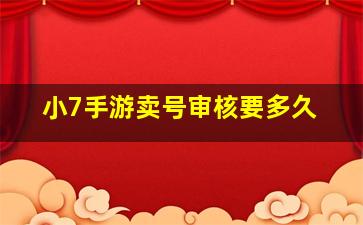 小7手游卖号审核要多久